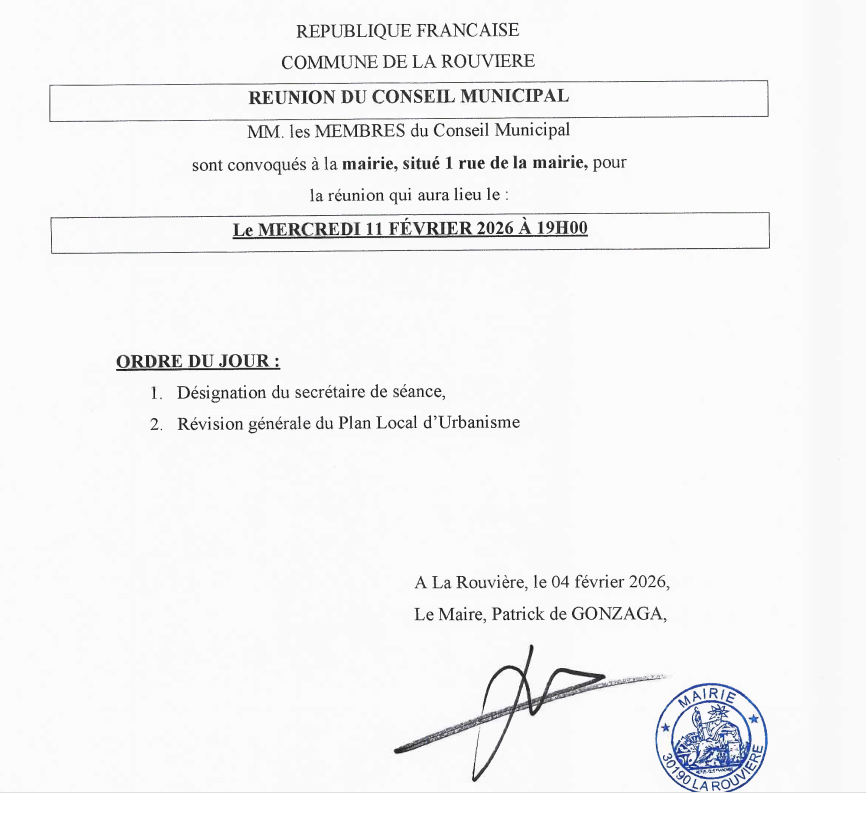 REPUBLIQUE FRANCAISE

COMMUNE DE LA ROUVIERE

REUNION DU CONSEIL MUNICIPAL

MM. les MEMBRES du Conseil Municipal sont convoqués à la mairie, situé 1 rue de la mairie, pour la réunion qui aura lieu le :

Le MERCREDI 11 FÉVRIER 2026 À 19H00

ORDRE DU JOUR :

1. Désignation du secrétaire de séance,
2. Révision générale du Plan Local d'Urbanisme

A La Rouvière, le 04 février 2026,
Le Maire, Patrick de GONZAGA,

MAIRIE
30190 LA ROUVIERE